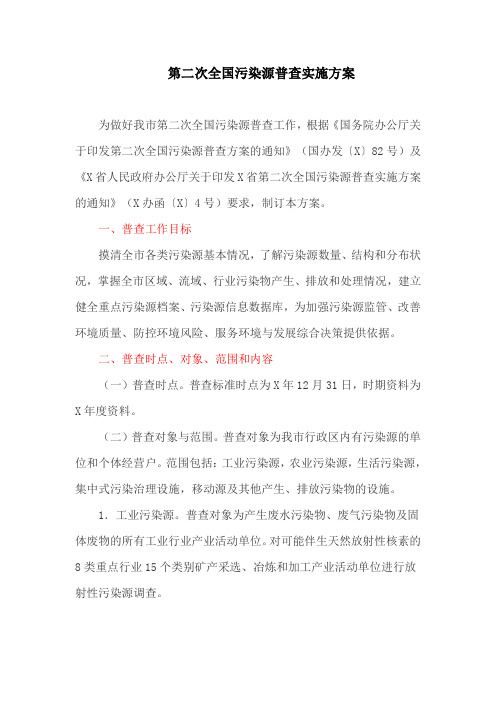 第二次全国污染源普查实施方案

为做好我市第二次全国污染源普查工作，根据《国务院办公厅关于印发第二次全国污染源普查方案的通知》（国办发〔X〕82号）及《X省人民政府办公厅关于印发X省第二次全国污染源普查实施方案的通知》（X办函〔X〕4号）要求，制订本方案。

一、普查工作目标

摸清全市各类污染源基本情况，了解污染源数量、结构和分布状况，掌握全市区域、流域、行业污染物产生、排放和处理情况，建立健全重点污染源档案、污染源信息数据库，为加强污染源监管、改善环境质量、防控环境风险、服务环境与发展综合决策提供依据。

二、普查时点、对象、范围和内容

（一）普查时点。普查标准时点为X年12月31日，时期资料为X年度资料。

（二）普查对象与范围。普查对象为我市行政区内有污染源的单位和个体经营户。范围包括：工业污染源，农业污染源，生活污染源，集中式污染治理设施，移动源及其他产生、排放污染物的设施。

1. 工业污染源。普查对象为产生废水污染物、废气污染物及固体废物的所有工业行业产业活动单位。对可能伴生天然放射性核素的8类重点行业15个类别矿产采选、冶炼和加工产业活动单位进行放射性污染源调查。